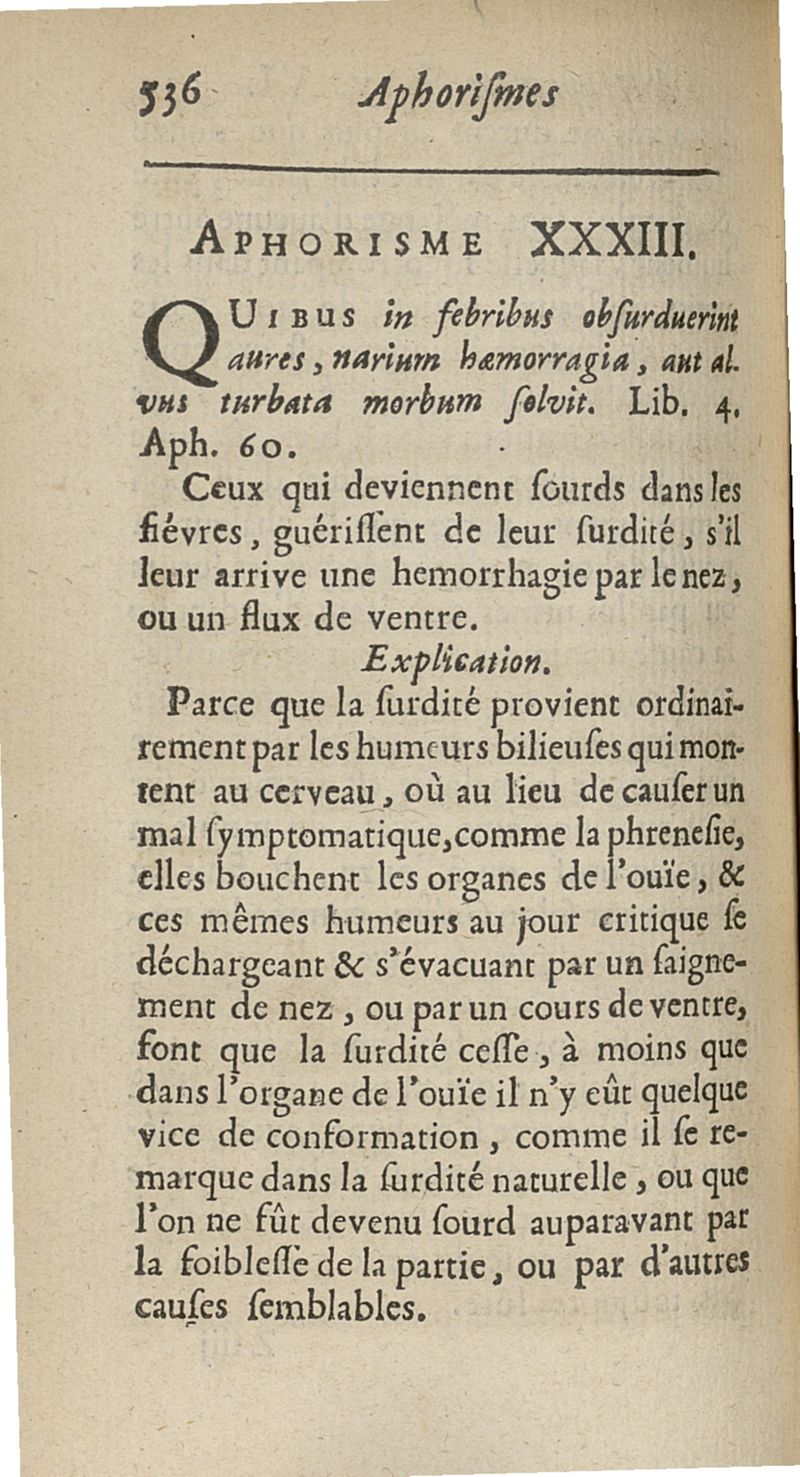 536 Aphoriſmes

APHORISME XXXIII.

QUIBUS in febribus obſurduerint aures, narium hæmorragia, aut alvus turbata morbum ſolvit. Lib. 4. Aph. 60.

Ceux qui deviennent ſourds dans les fiévres, guériſſent de leur ſurdité, s'il leur arrive une hemorrhagie par le nez, ou un flux de ventre.

Explication.

Parce que la ſurdité provient ordinairement par les humeurs bilieuſes qui montent au cerveau, où au lieu de cauſer un mal ſymptomatique, comme la phreneſie, elles bouchent les organes de l'ouïe, & ces mêmes humeurs au jour critique ſe déchargeant & s'évacuant par un ſaignement de nez, ou par un cours de ventre, font que la ſurdité ceſſe, à moins que dans l'organe de l'ouïe il n'y eût quelque vice de conformation, comme il ſe remarque dans la ſurdité naturelle, ou que l'on ne fût devenu ſourd auparavant par la foibleſſe de la partie, ou par d'autres cauſes ſemblables.